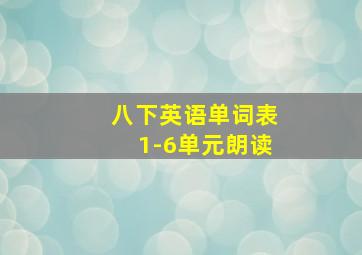 八下英语单词表
1-6单元朗读